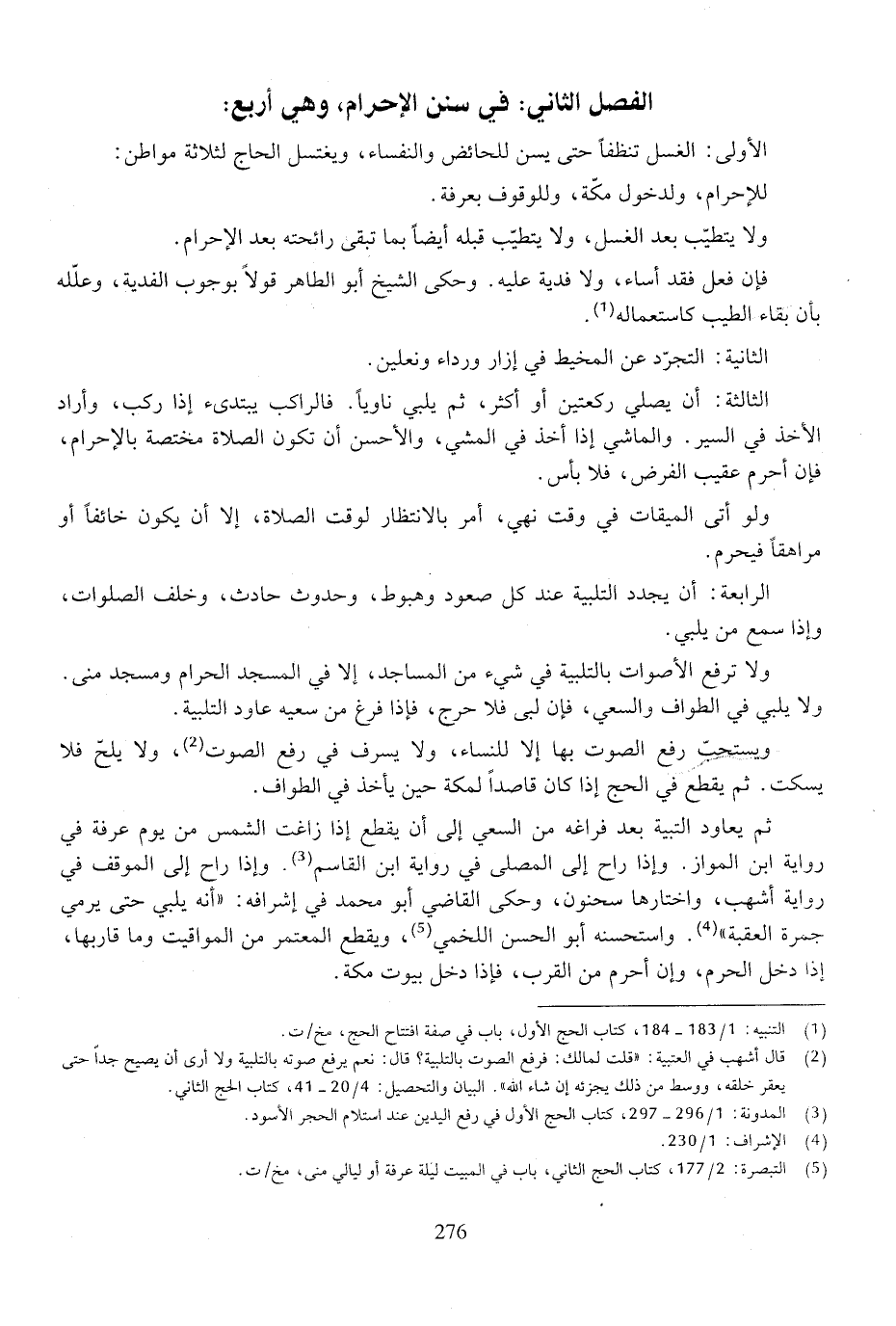 الفصل الثاني: في سنن الإحرام، وهي أربع:

الأولى: الغسل تنظفاً حتى يسن للحائض والنفساء، ويغتسل الحاج لثلاثة مواطن: للإحرام، ولدخول مكّة، وللوقوف بعرفة.

ولا يتطيّب بعد الغسل، ولا يتطيّب قبله أيضاً بما تبقى رائحته بعد الإحرام.

فإن فعل فقد أساء، ولا فدية عليه. وحكى الشيخ أبو الطاهر قولاً بوجوب الفدية، وعلّله بأن بقاء الطيب كاستعماله$^{(1)}$.

الثانية: التجرّد عن المخيط في إزار ورداء ونعلين.

الثالثة: أن يصلي ركعتين أو أكثر، ثم يلبي ناوياً. فالراكب يبتدىء إذا ركب، وأراد الأخذ في السير. والماشي إذا أخذ في المشي، والأحسن أن تكون الصلاة مختصة بالإحرام، فإن أحرم عقيب الفرض، فلا بأس.

ولو أتى الميقات في وقت نهي، أمر بالانتظار لوقت الصلاة، إلا أن يكون خائفاً أو مراهقاً فيحرم.

الرابعة: أن يجدد التلبية عند كل صعود وهبوط، وحدوث حادث، وخلف الصلوات، وإذا سمع من يلبي.

ولا ترفع الأصوات بالتلبية في شيء من المساجد، إلا في المسجد الحرام ومسجد منى. ولا يلبي في الطواف والسعي، فإن لبى فلا حرج، فإذا فرغ من سعيه عاود التلبية.

ويستحبّ رفع الصوت بها إلا للنساء، ولا يسرف في رفع الصوت$^{(2)}$، ولا يلحّ فلا يسكت. ثم يقطع في الحج إذا كان قاصداً لمكة حين يأخذ في الطواف.

ثم يعاود التبية بعد فراغه من السعي إلى أن يقطع إذا زاغت الشمس من يوم عرفة في رواية ابن المواز. وإذا راح إلى المصلى في رواية ابن القاسم$^{(3)}$. وإذا راح إلى الموقف في رواية أشهب، واختارها سحنون، وحكى القاضي أبو محمد في إشرافه: «أنه يلبي حتى يرمي جمرة العقبة»$^{(4)}$. واستحسنه أبو الحسن اللخمي$^{(5)}$، ويقطع المعتمر من المواقيت وما قاربها، إذا دخل الحرم، وإن أحرم من القرب، فإذا دخل بيوت مكة.

(1) التنبيه: 1/183 ـ 184، كتاب الحج الأول، باب في صفة افتتاح الحج، مخ/ت.
(2) قال أشهب في العتبية: «قلت لمالك: فرفع الصوت بالتلبية؟ قال: نعم يرفع صوته بالتلبية ولا أرى أن يصيح جداً حتى يعقر حلقه، ووسط من ذلك يجزئه إن شاء الله». البيان والتحصيل: 4/20 ـ 41، كتاب الحج الثاني.
(3) المدونة: 1/296 ـ 297، كتاب الحج الأول في رفع اليدين عند استلام الحجر الأسود.
(4) الإشراف: 1/230.
(5) التبصرة: 2/177، كتاب الحج الثاني، باب في المبيت ليلة عرفة أو ليالي منى، مخ/ت.

276